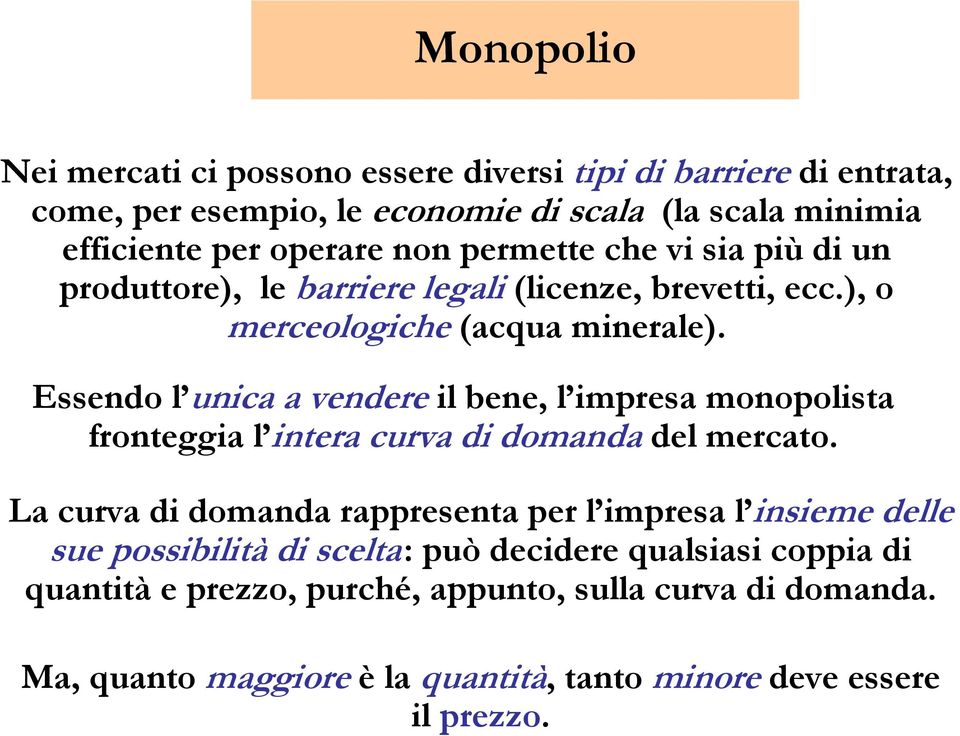 Monopolio

Nei mercati ci possono essere diversi tipi di barriere di entrata, come, per esempio, le economie di scala (la scala minimia efficiente per operare non permette che vi sia più di un produttore), le barriere legali (licenze, brevetti, ecc.), o merceologiche (acqua minerale).

Essendo l'unica a vendere il bene, l'impresa monopolista fronteggia l'intera curva di domanda del mercato.

La curva di domanda rappresenta per l'impresa l'insieme delle sue possibilità di scelta: può decidere qualsiasi coppia di quantità e prezzo, purché, appunto, sulla curva di domanda.

Ma, quanto maggiore è la quantità, tanto minore deve essere il prezzo.